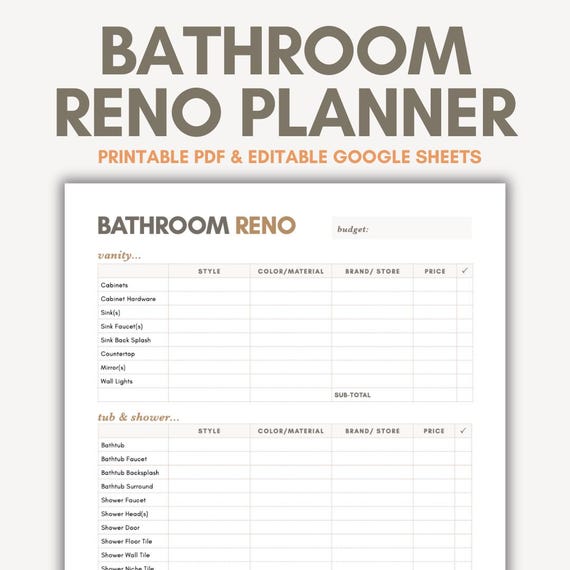 BATHROOM RENO PLANNER

PRINTABLE PDF & EDITABLE GOOGLE SHEETS

BATHROOM RENO

budget:

vanity...

| | STYLE | COLOR/MATERIAL | BRAND/ STORE | PRICE | ✓ |
|---|---|---|---|---|---|
| Cabinets | | | | | |
| Cabinet Hardware | | | | | |
| Sink(s) | | | | | |
| Sink Faucet(s) | | | | | |
| Sink Back Splash | | | | | |
| Countertop | | | | | |
| Mirror(s) | | | | | |
| Wall Lights | | | | | |
| | | | SUB-TOTAL | | |

tub & shower...

| | STYLE | COLOR/MATERIAL | BRAND/ STORE | PRICE | ✓ |
|---|---|---|---|---|---|
| Bathtub | | | | | |
| Bathtub Faucet | | | | | |
| Bathtub Backsplash | | | | | |
| Bathtub Surround | | | | | |
| Shower Faucet | | | | | |
| Shower Head(s) | | | | | |
| Shower Door | | | | | |
| Shower Floor Tile | | | | | |
| Shower Wall Tile | | | | | |
| Shower Niche Tile | | | | | |